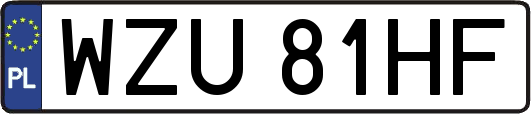 PL
WZU 81HF